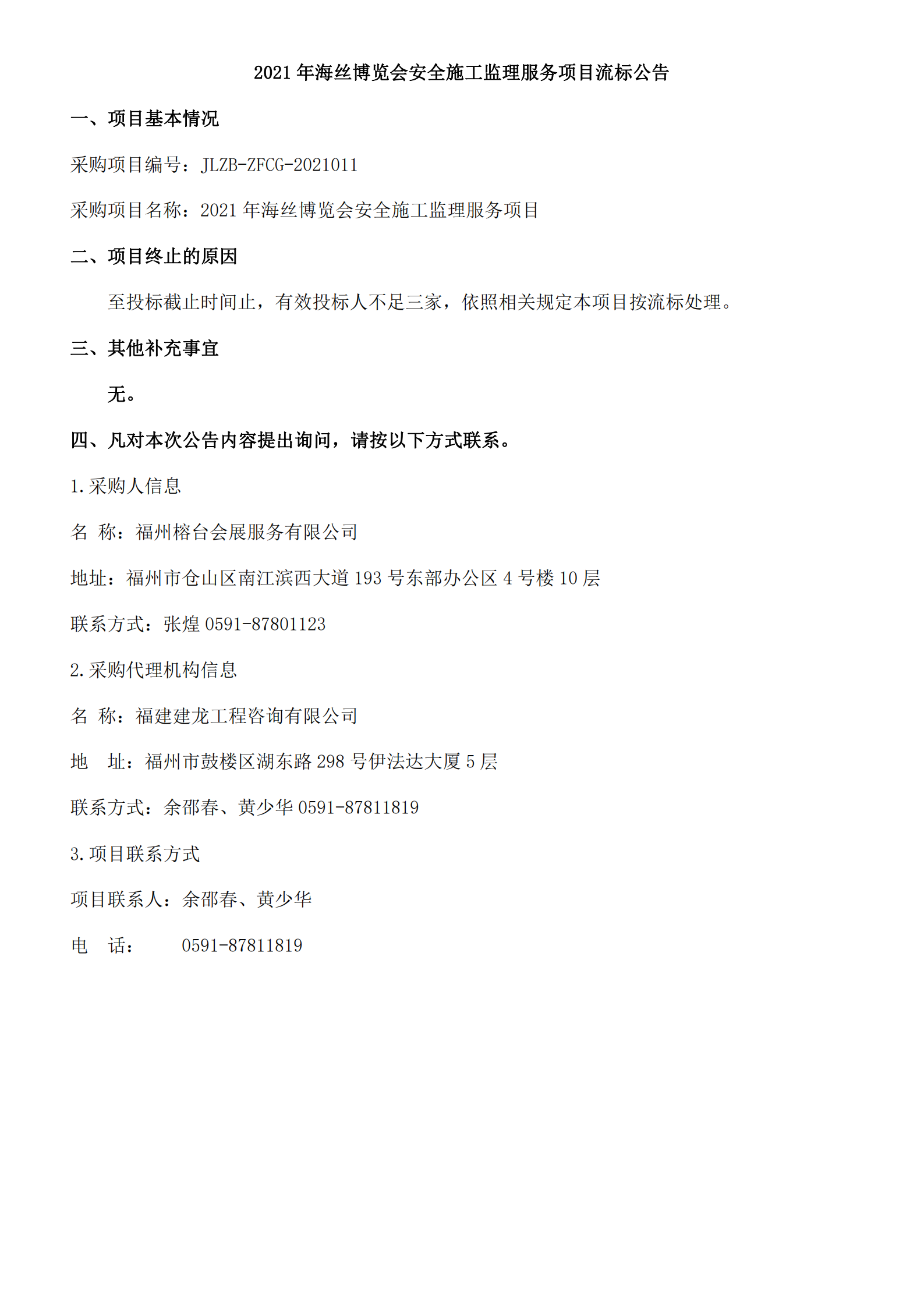 2021 年海丝博览会安全施工监理服务项目流标公告

一、项目基本情况

采购项目编号：JLZB-ZFCG-2021011

采购项目名称：2021 年海丝博览会安全施工监理服务项目

二、项目终止的原因

至投标截止时间止，有效投标人不足三家，依照相关规定本项目按流标处理。

三、其他补充事宜

无。

四、凡对本次公告内容提出询问，请按以下方式联系。

1.采购人信息

名 称：福州榕台会展服务有限公司

地址：福州市仓山区南江滨西大道 193 号东部办公区 4 号楼 10 层

联系方式：张煌 0591-87801123

2.采购代理机构信息

名 称：福建建龙工程咨询有限公司

地 址：福州市鼓楼区湖东路 298 号伊法达大厦 5 层

联系方式：余邵春、黄少华 0591-87811819

3.项目联系方式

项目联系人：余邵春、黄少华

电 话： 0591-87811819